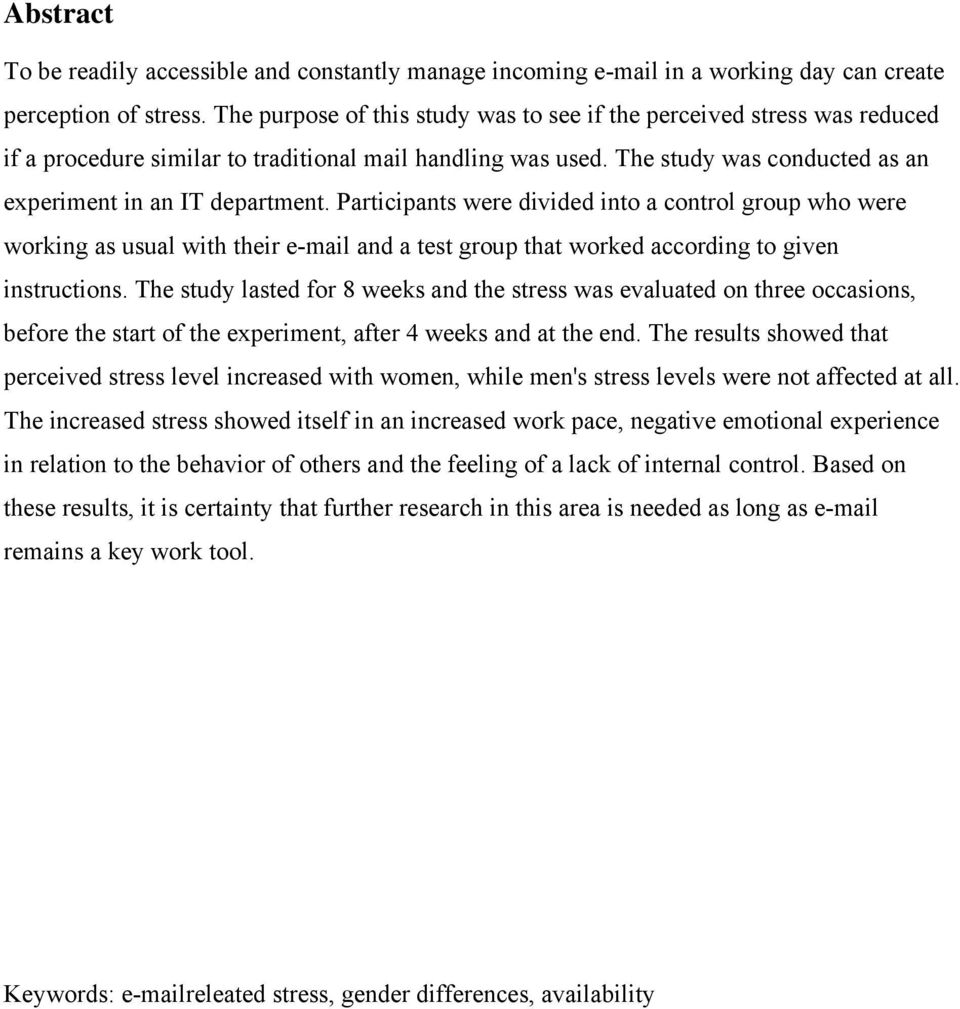 Abstract

To be readily accessible and constantly manage incoming e-mail in a working day can create perception of stress. The purpose of this study was to see if the perceived stress was reduced if a procedure similar to traditional mail handling was used. The study was conducted as an experiment in an IT department. Participants were divided into a control group who were working as usual with their e-mail and a test group that worked according to given instructions. The study lasted for 8 weeks and the stress was evaluated on three occasions, before the start of the experiment, after 4 weeks and at the end. The results showed that perceived stress level increased with women, while men's stress levels were not affected at all. The increased stress showed itself in an increased work pace, negative emotional experience in relation to the behavior of others and the feeling of a lack of internal control. Based on these results, it is certainty that further research in this area is needed as long as e-mail remains a key work tool.

Keywords: e-mailreleated stress, gender differences, availability